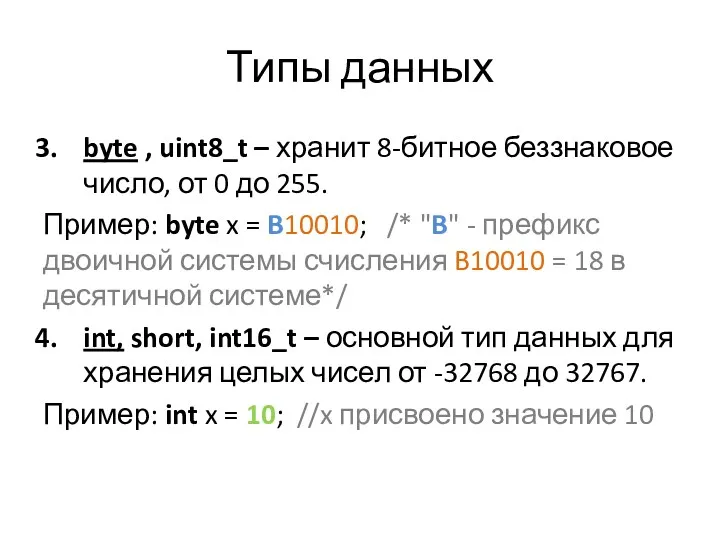 Типы данных

3. byte , uint8_t – хранит 8-битное беззнаковое число, от 0 до 255.

Пример: byte x = B10010; /* "B" - префикс двоичной системы счисления B10010 = 18 в десятичной системе*/

4. int, short, int16_t – основной тип данных для хранения целых чисел от -32768 до 32767.

Пример: int x = 10; //x присвоено значение 10